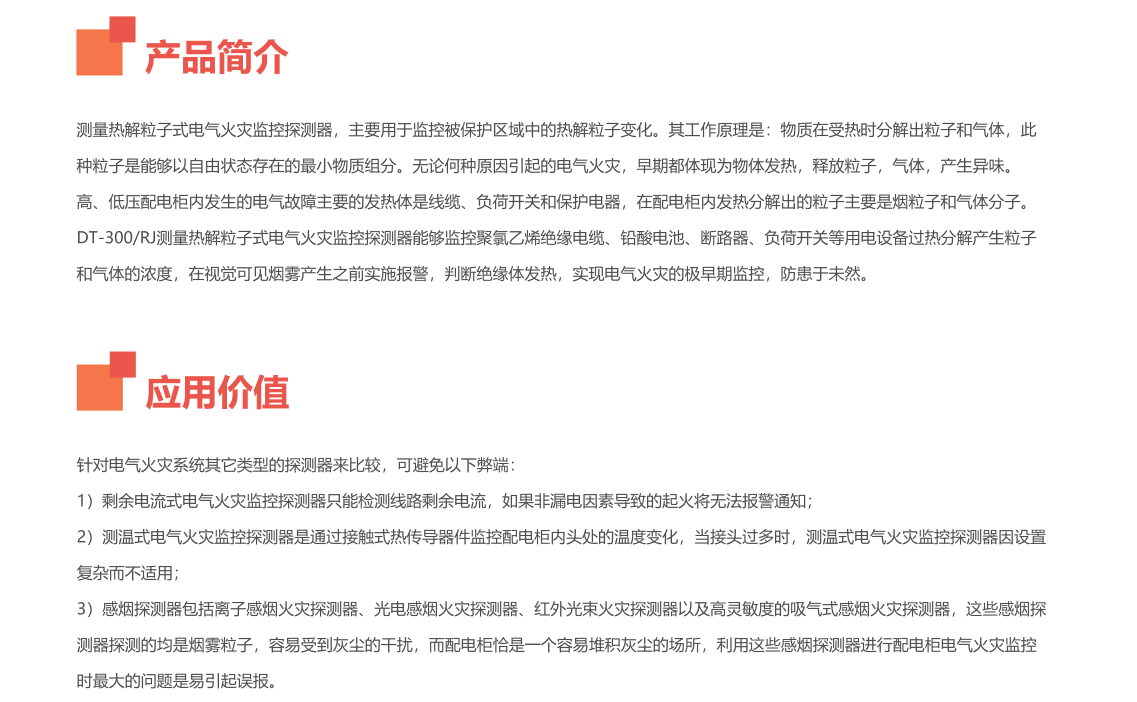 产品简介

测量热解粒子式电气火灾监控探测器，主要用于监控被保护区域中的热解粒子变化。其工作原理是：物质在受热时分解出粒子和气体，此种粒子是能够以自由状态存在的最小物质组分。无论何种原因引起的电气火灾，早期都体现为物体发热，释放粒子，气体，产生异味。

高、低压配电柜内发生的电气故障主要的发热体是线缆、负荷开关和保护电器，在配电柜内发热分解出的粒子主要是烟粒子和气体分子。

DT-300/RJ测量热解粒子式电气火灾监控探测器能够监控聚氯乙烯绝缘电缆、铅酸电池、断路器、负荷开关等用电设备过热分解产生粒子和气体的浓度，在视觉可见烟雾产生之前实施报警，判断绝缘体发热，实现电气火灾的极早期监控，防患于未然。

应用价值

针对电气火灾系统其它类型的探测器来比较，可避免以下弊端：

1）剩余电流式电气火灾监控探测器只能检测线路剩余电流，如果非漏电因素导致的起火将无法报警通知；

2）测温式电气火灾监控探测器是通过接触式热传导器件监控配电柜内头处的温度变化，当接头过多时，测温式电气火灾监控探测器因设置复杂而不适用；

3）感烟探测器包括离子感烟火灾探测器、光电感烟火灾探测器、红外光束火灾探测器以及高灵敏度的吸气式感烟火灾探测器，这些感烟探测器探测的均是烟雾粒子，容易受到灰尘的干扰，而配电柜恰是一个容易堆积灰尘的场所，利用这些感烟探测器进行配电柜电气火灾监控时最大的问题是易引起误报。